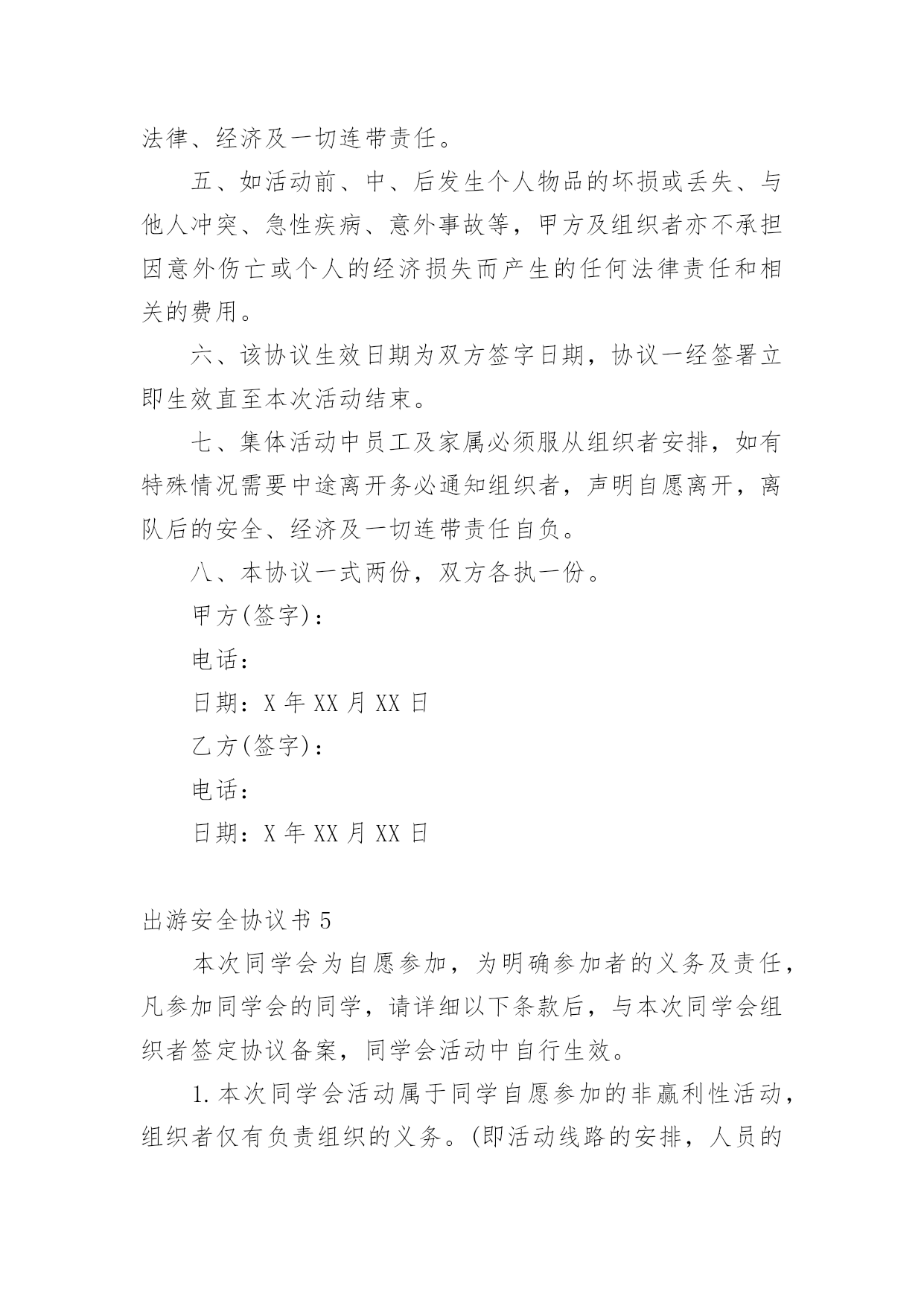 法律、经济及一切连带责任。

五、如活动前、中、后发生个人物品的坏损或丢失、与他人冲突、急性疾病、意外事故等，甲方及组织者亦不承担因意外伤亡或个人的经济损失而产生的任何法律责任和相关的费用。

六、该协议生效日期为双方签字日期，协议一经签署立即生效直至本次活动结束。

七、集体活动中员工及家属必须服从组织者安排，如有特殊情况需要中途离开务必通知组织者，声明自愿离开，离队后的安全、经济及一切连带责任自负。

八、本协议一式两份，双方各执一份。

甲方(签字)：

电话：

日期：X 年 XX 月 XX 日

乙方(签字)：

电话：

日期：X 年 XX 月 XX 日

出游安全协议书 5

本次同学会为自愿参加，为明确参加者的义务及责任，凡参加同学会的同学，请详细以下条款后，与本次同学会组织者签定协议备案，同学会活动中自行生效。

1. 本次同学会活动属于同学自愿参加的非赢利性活动，组织者仅有负责组织的义务。(即活动线路的安排，人员的